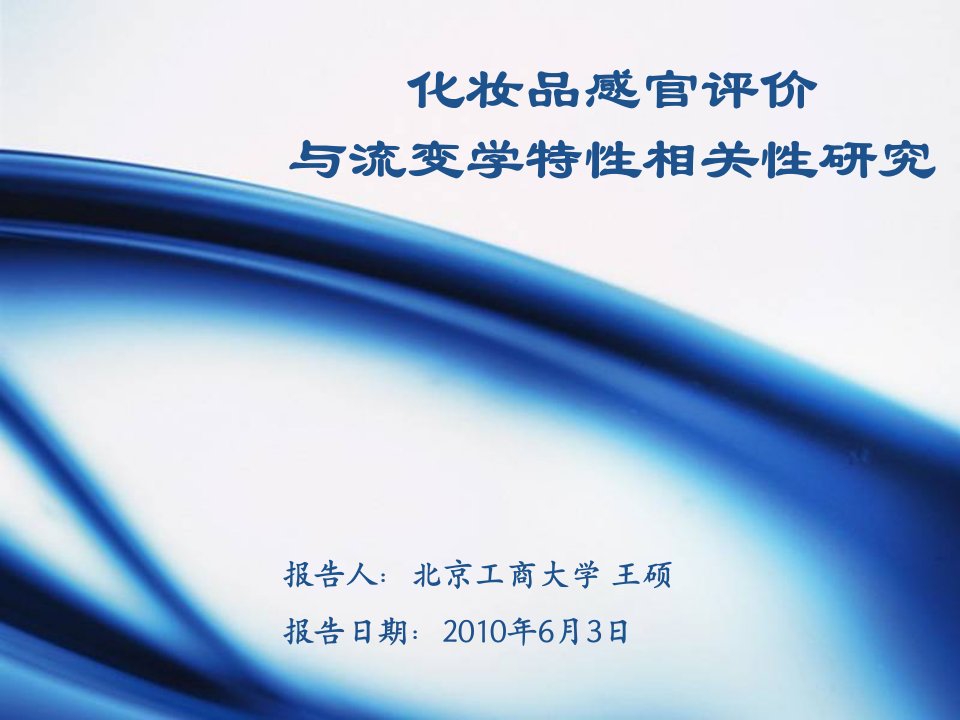 化妆品感官评价
与流变学特性相关性研究

报告人：北京工商大学 王硕

报告日期：2010年6月3日